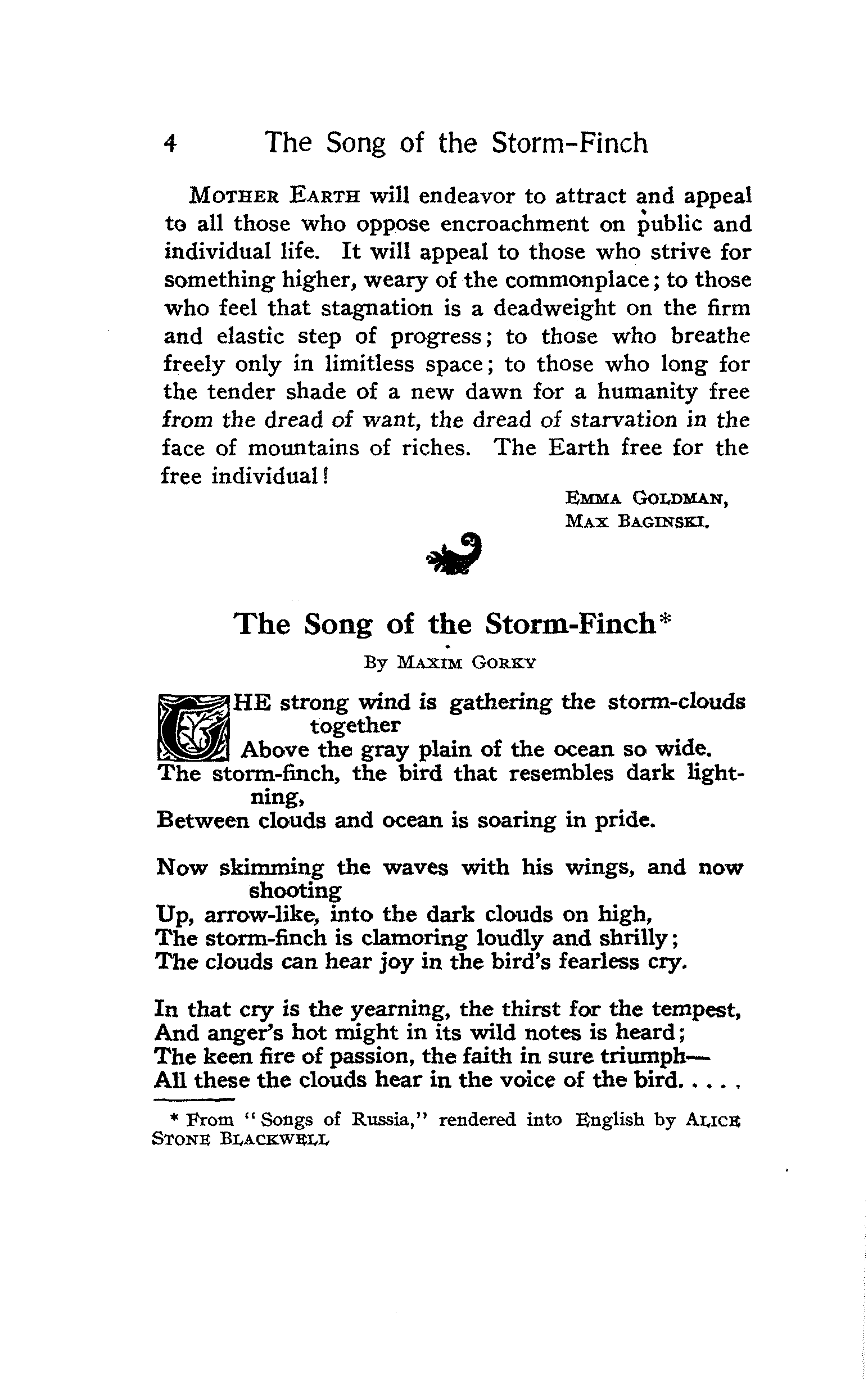 4 The Song of the Storm-Finch

MOTHER EARTH will endeavor to attract and appeal to all those who oppose encroachment on public and individual life. It will appeal to those who strive for something higher, weary of the commonplace; to those who feel that stagnation is a deadweight on the firm and elastic step of progress; to those who breathe freely only in limitless space; to those who long for the tender shade of a new dawn for a humanity free from the dread of want, the dread of starvation in the face of mountains of riches. The Earth free for the free individual!

EMMA GOLDMAN,
MAX BAGINSKI.

The Song of the Storm-Finch*

By MAXIM GORKY

THE strong wind is gathering the storm-clouds together
Above the gray plain of the ocean so wide.
The storm-finch, the bird that resembles dark lightning,
Between clouds and ocean is soaring in pride.

Now skimming the waves with his wings, and now shooting
Up, arrow-like, into the dark clouds on high,
The storm-finch is clamoring loudly and shrilly;
The clouds can hear joy in the bird's fearless cry.

In that cry is the yearning, the thirst for the tempest,
And anger's hot might in its wild notes is heard;
The keen fire of passion, the faith in sure triumph—
All these the clouds hear in the voice of the bird. . . . .

* From "Songs of Russia," rendered into English by ALICE STONE BLACKWELL